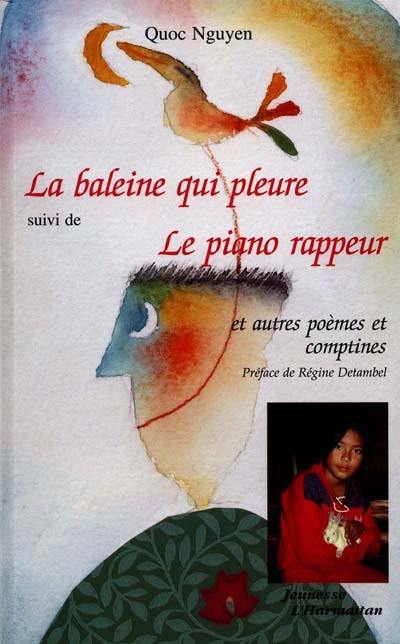 Quoc Nguyen

La baleine qui pleure

suivi de

Le piano rappeur

et autres poèmes et comptines

Préface de Régine Detambel

Jeunesse L'Harmattan